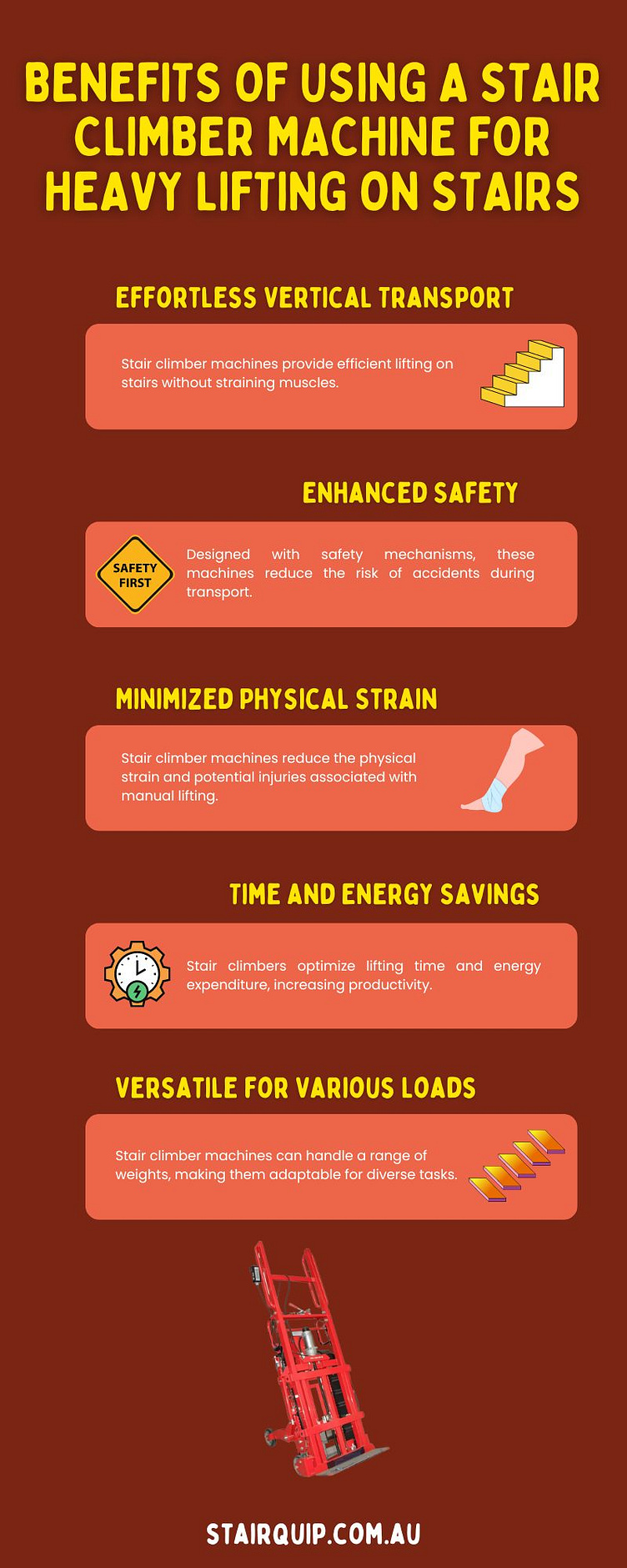 BENEFITS OF USING A STAIR CLIMBER MACHINE FOR HEAVY LIFTING ON STAIRS

EFFORTLESS VERTICAL TRANSPORT

Stair climber machines provide efficient lifting on stairs without straining muscles.

ENHANCED SAFETY

SAFETY FIRST

Designed with safety mechanisms, these machines reduce the risk of accidents during transport.

MINIMIZED PHYSICAL STRAIN

Stair climber machines reduce the physical strain and potential injuries associated with manual lifting.

TIME AND ENERGY SAVINGS

Stair climbers optimize lifting time and energy expenditure, increasing productivity.

VERSATILE FOR VARIOUS LOADS

Stair climber machines can handle a range of weights, making them adaptable for diverse tasks.

STAIRQUIP.COM.AU